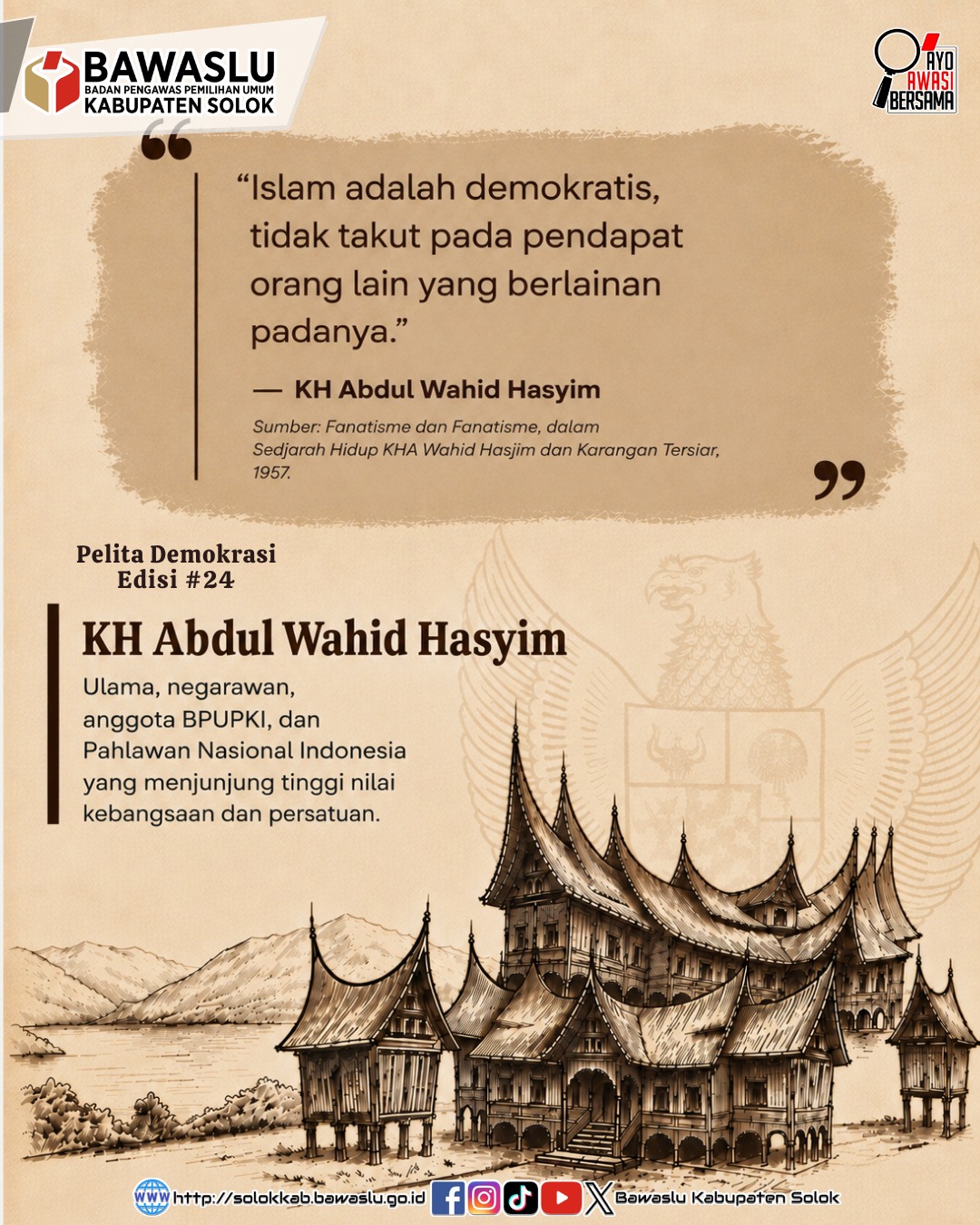 BAWASLU
BADAN PENGAWAS PEMILIHAN UMUM
KABUPATEN SOLOK

AYO AWASI BERSAMA

“Islam adalah demokratis, tidak takut pada pendapat orang lain yang berlainan padanya.”

— KH Abdul Wahid Hasyim

Sumber: Fanatisme dan Fanatisme, dalam Sedjarah Hidup KHA Wahid Hasjim dan Karangan Tersiar, 1957.

Pelita Demokrasi
Edisi #24

KH Abdul Wahid Hasyim

Ulama, negarawan, anggota BPUPKI, dan Pahlawan Nasional Indonesia yang menjunjung tinggi nilai kebangsaan dan persatuan.

WWW http://solokkab.bawaslu.go.id Bawaslu Kabupaten Solok